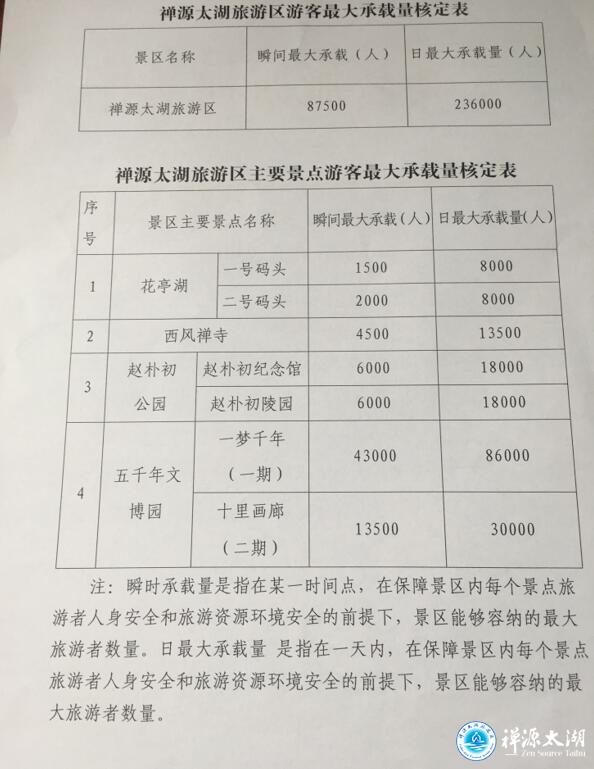 禅源太湖旅游区游客最大承载量核定表

| 景区名称 | 瞬间最大承载（人） | 日最大承载量（人） |
|---|---|---|
| 禅源太湖旅游区 | 87500 | 236000 |

禅源太湖旅游区主要景点游客最大承载量核定表

| 序号 | 景区主要景点名称 | | 瞬间最大承载（人） | 日最大承载量（人） |
|---|---|---|---|---|
| 1 | 花亭湖 | 一号码头 | 1500 | 8000 |
| | | 二号码头 | 2000 | 8000 |
| 2 | 西风禅寺 | | 4500 | 13500 |
| 3 | 赵朴初公园 | 赵朴初纪念馆 | 6000 | 18000 |
| | | 赵朴初陵园 | 6000 | 18000 |
| 4 | 五千年文博园 | 一梦千年（一期） | 43000 | 86000 |
| | | 十里画廊（二期） | 13500 | 30000 |

注：瞬时承载量是指在某一时间点，在保障景区内每个景点旅游者人身安全和旅游资源环境安全的前提下，景区能够容纳的最大旅游者数量。日最大承载量 是指在一天内，在保障景区内每个景点旅游者人身安全和旅游资源环境安全的前提下，景区能够容纳的最大旅游者数量。

禅源太湖
Zen Source Taihu